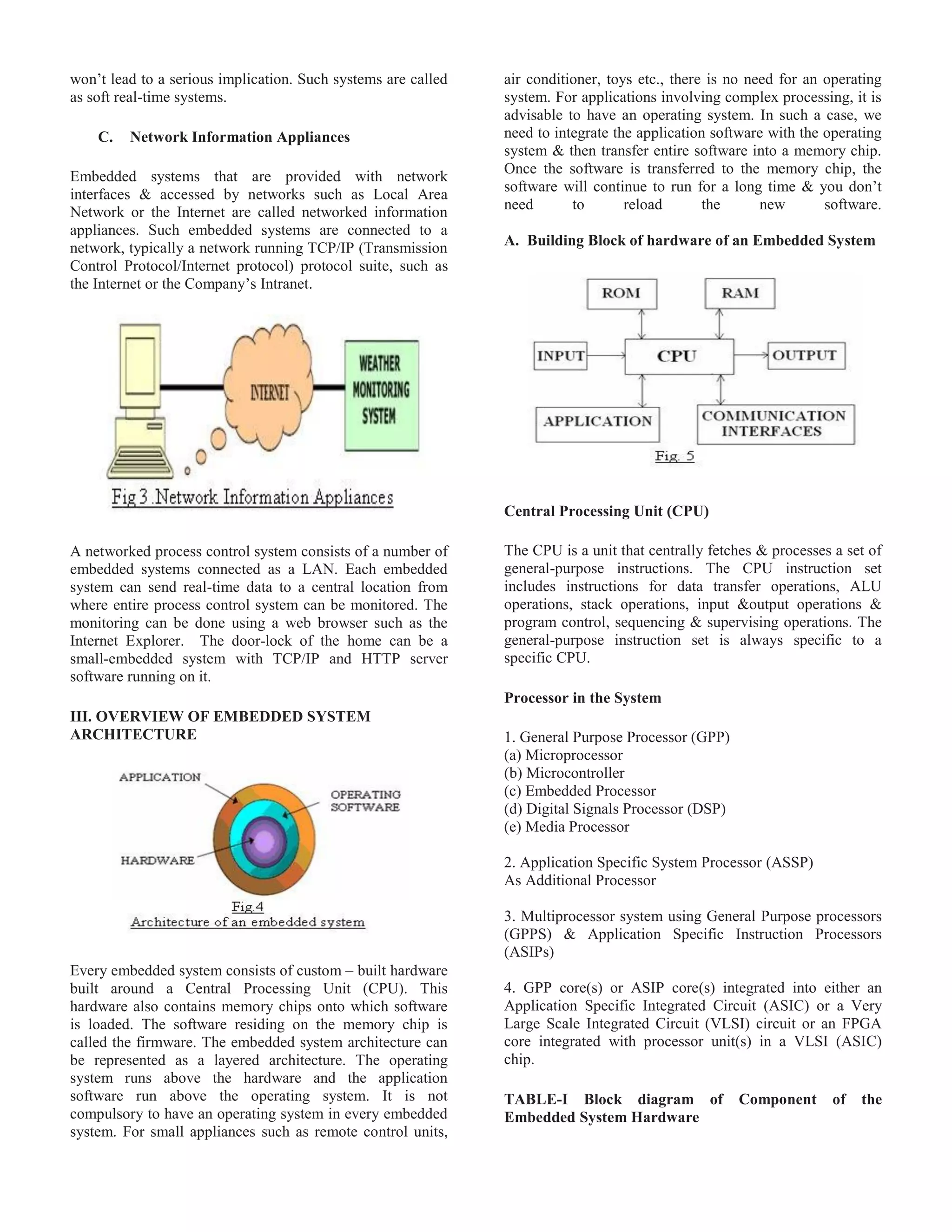 won't lead to a serious implication. Such systems are called as soft real-time systems.

C. Network Information Appliances

Embedded systems that are provided with network interfaces & accessed by networks such as Local Area Network or the Internet are called networked information appliances. Such embedded systems are connected to a network, typically a network running TCP/IP (Transmission Control Protocol/Internet protocol) protocol suite, such as the Internet or the Company's Intranet.

INTERNET

WEATHER MONITORING SYSTEM

Fig 3 .Network Information Appliances

A networked process control system consists of a number of embedded systems connected as a LAN. Each embedded system can send real-time data to a central location from where entire process control system can be monitored. The monitoring can be done using a web browser such as the Internet Explorer. The door-lock of the home can be a small-embedded system with TCP/IP and HTTP server software running on it.

III. OVERVIEW OF EMBEDDED SYSTEM ARCHITECTURE

APPLICATION

OPERATING SOFTWARE

HARDWARE

Fig.4
Architecture of an embedded system

Every embedded system consists of custom – built hardware built around a Central Processing Unit (CPU). This hardware also contains memory chips onto which software is loaded. The software residing on the memory chip is called the firmware. The embedded system architecture can be represented as a layered architecture. The operating system runs above the hardware and the application software run above the operating system. It is not compulsory to have an operating system in every embedded system. For small appliances such as remote control units, air conditioner, toys etc., there is no need for an operating system. For applications involving complex processing, it is advisable to have an operating system. In such a case, we need to integrate the application software with the operating system & then transfer entire software into a memory chip. Once the software is transferred to the memory chip, the software will continue to run for a long time & you don't need to reload the new software.

A. Building Block of hardware of an Embedded System

ROM

RAM

INPUT

CPU

OUTPUT

APPLICATION

COMMUNICATION INTERFACES

Fig. 5

Central Processing Unit (CPU)

The CPU is a unit that centrally fetches & processes a set of general-purpose instructions. The CPU instruction set includes instructions for data transfer operations, ALU operations, stack operations, input &output operations & program control, sequencing & supervising operations. The general-purpose instruction set is always specific to a specific CPU.

Processor in the System

1. General Purpose Processor (GPP)
(a) Microprocessor
(b) Microcontroller
(c) Embedded Processor
(d) Digital Signals Processor (DSP)
(e) Media Processor

2. Application Specific System Processor (ASSP)
As Additional Processor

3. Multiprocessor system using General Purpose processors (GPPS) & Application Specific Instruction Processors (ASIPs)

4. GPP core(s) or ASIP core(s) integrated into either an Application Specific Integrated Circuit (ASIC) or a Very Large Scale Integrated Circuit (VLSI) circuit or an FPGA core integrated with processor unit(s) in a VLSI (ASIC) chip.

TABLE-I Block diagram of Component of the Embedded System Hardware